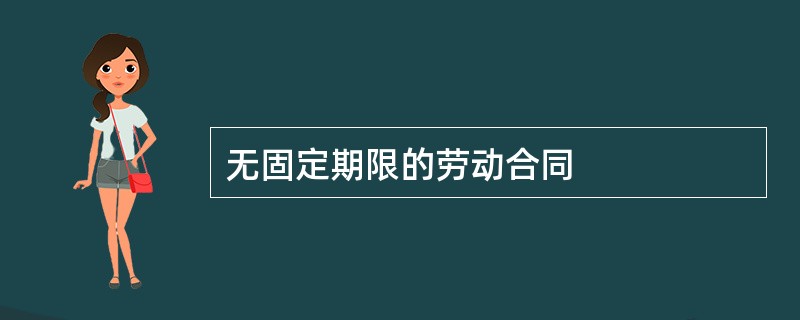 无固定期限的劳动合同